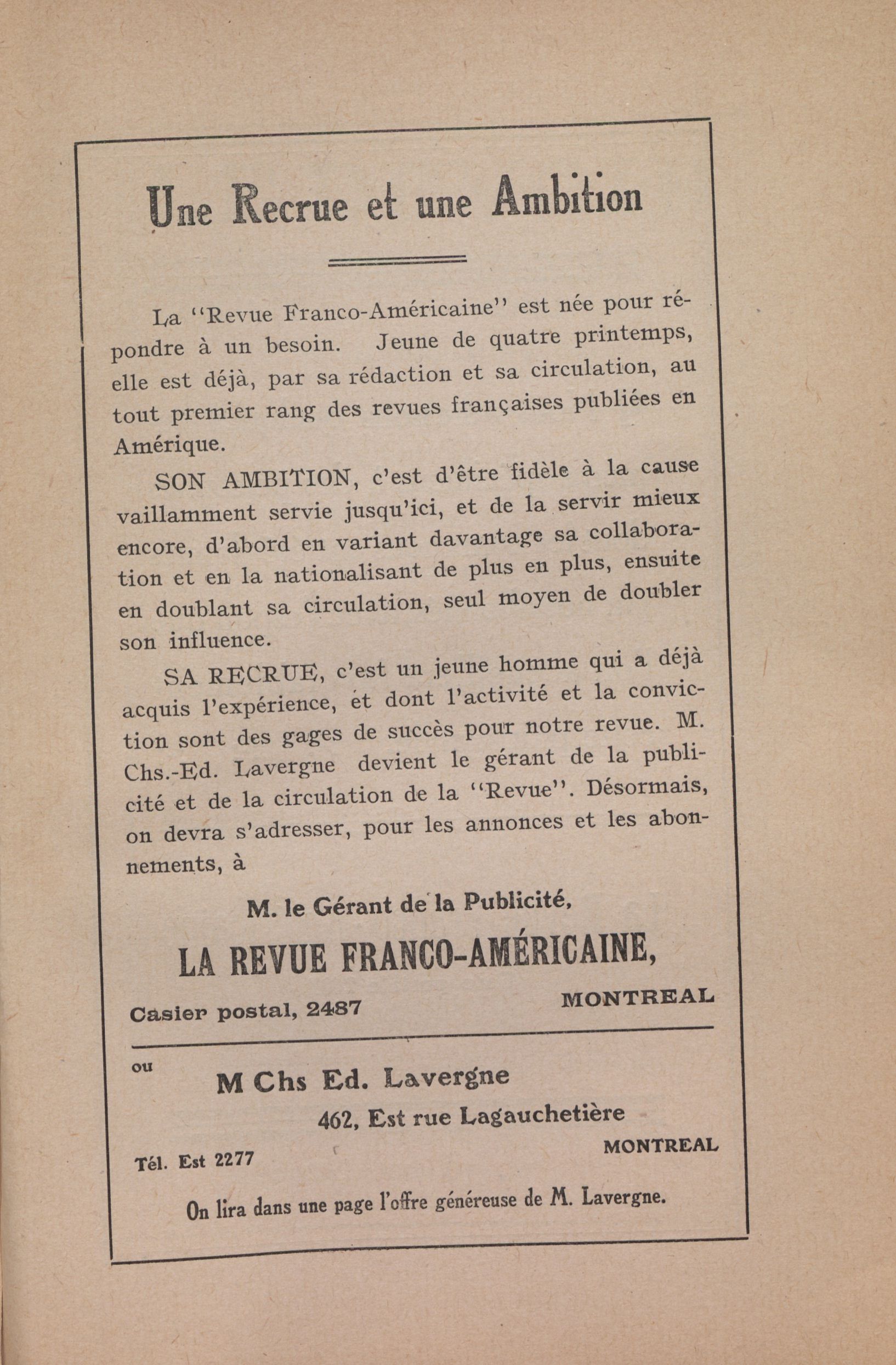 Une Recrue et une Ambition

La "Revue Franco-Américaine" est née pour répondre à un besoin. Jeune de quatre printemps, elle est déjà, par sa rédaction et sa circulation, au tout premier rang des revues françaises publiées en Amérique.

SON AMBITION, c'est d'être fidèle à la cause vaillamment servie jusqu'ici, et de la servir mieux encore, d'abord en variant davantage sa collaboration et en la nationalisant de plus en plus, ensuite en doublant sa circulation, seul moyen de doubler son influence.

SA RECRUE, c'est un jeune homme qui a déjà acquis l'expérience, et dont l'activité et la conviction sont des gages de succès pour notre revue. M. Chs.-Ed. Lavergne devient le gérant de la publicité et de la circulation de la "Revue". Désormais, on devra s'adresser, pour les annonces et les abonnements, à

M. le Gérant de la Publicité,

LA REVUE FRANCO-AMÉRICAINE,

Casier postal, 2487 MONTREAL

ou

M Chs Ed. Lavergne

462, Est rue Lagauchetière

Tél. Est 2277 MONTREAL

On lira dans une page l'offre généreuse de M. Lavergne.